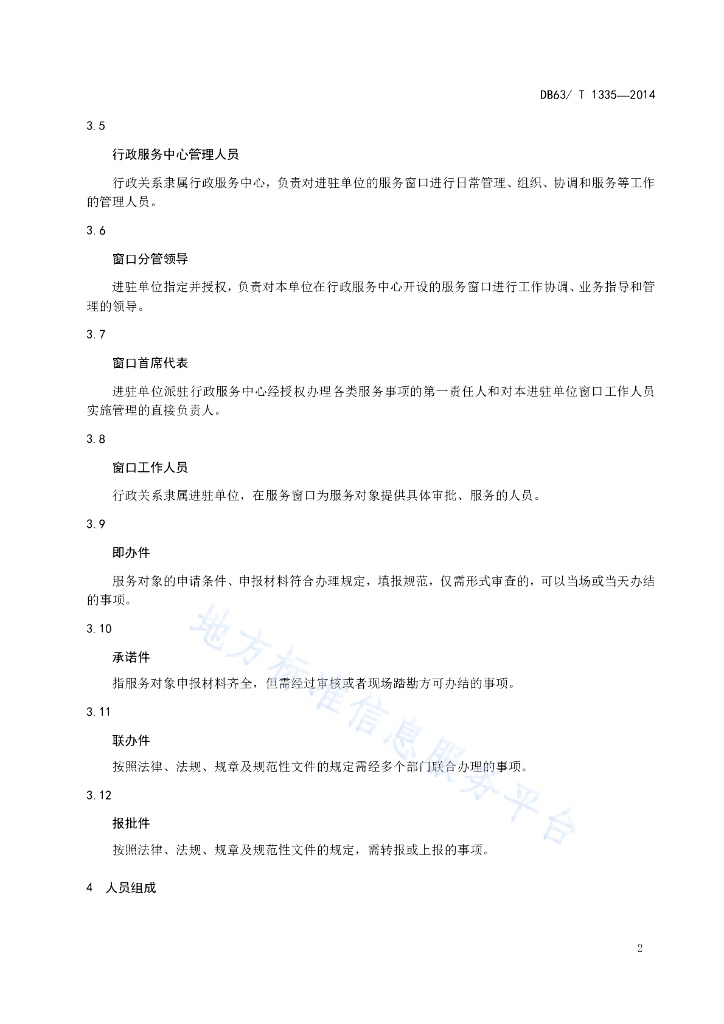 DB63/ T 1335—2014

3.5

行政服务中心管理人员

行政关系隶属行政服务中心，负责对进驻单位的服务窗口进行日常管理、组织、协调和服务等工作的管理人员。

3.6

窗口分管领导

进驻单位指定并授权，负责对本单位在行政服务中心开设的服务窗口进行工作协调、业务指导和管理的领导。

3.7

窗口首席代表

进驻单位派驻行政服务中心经授权办理各类服务事项的第一责任人和对本进驻单位窗口工作人员实施管理的直接负责人。

3.8

窗口工作人员

行政关系隶属进驻单位，在服务窗口为服务对象提供具体审批、服务的人员。

3.9

即办件

服务对象的申请条件、申报材料符合办理规定，填报规范，仅需形式审查的，可以当场或当天办结的事项。

3.10

承诺件

指服务对象申报材料齐全，但需经过审核或者现场踏勘方可办结的事项。

3.11

联办件

按照法律、法规、规章及规范性文件的规定需经多个部门联合办理的事项。

3.12

报批件

按照法律、法规、规章及规范性文件的规定，需转报或上报的事项。

4 人员组成

地方标准信息服务平台

2